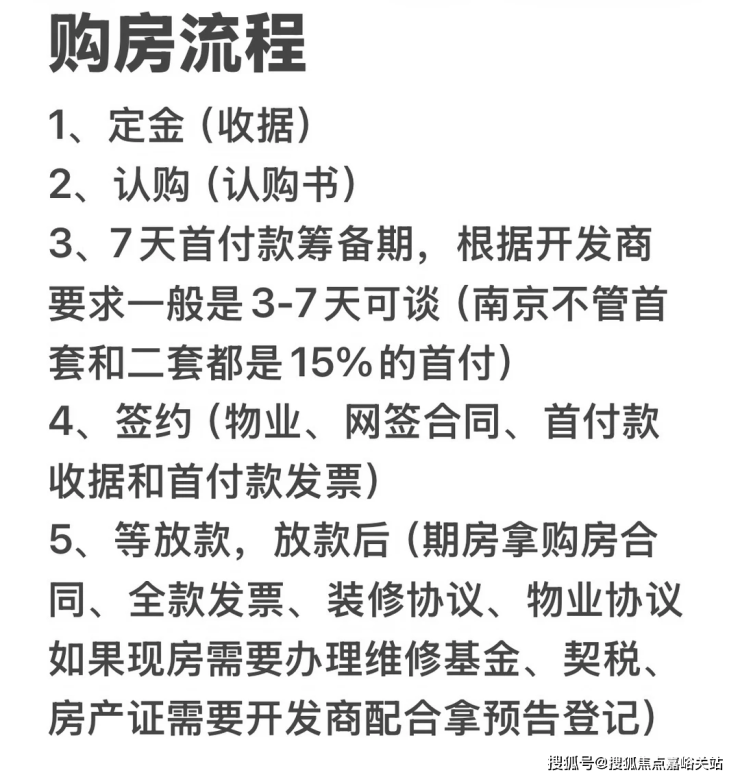 购房流程

1、定金（收据）
2、认购（认购书）
3、7天首付款筹备期，根据开发商要求一般是3-7天可谈（南京不管首套和二套都是15%的首付）
4、签约（物业、网签合同、首付款收据和首付款发票）
5、等放款，放款后（期房拿购房合同、全款发票、装修协议、物业协议如果现房需要办理维修基金、契税、房产证需要开发商配合拿预告登记）

搜狐号@搜狐焦点嘉峪关站